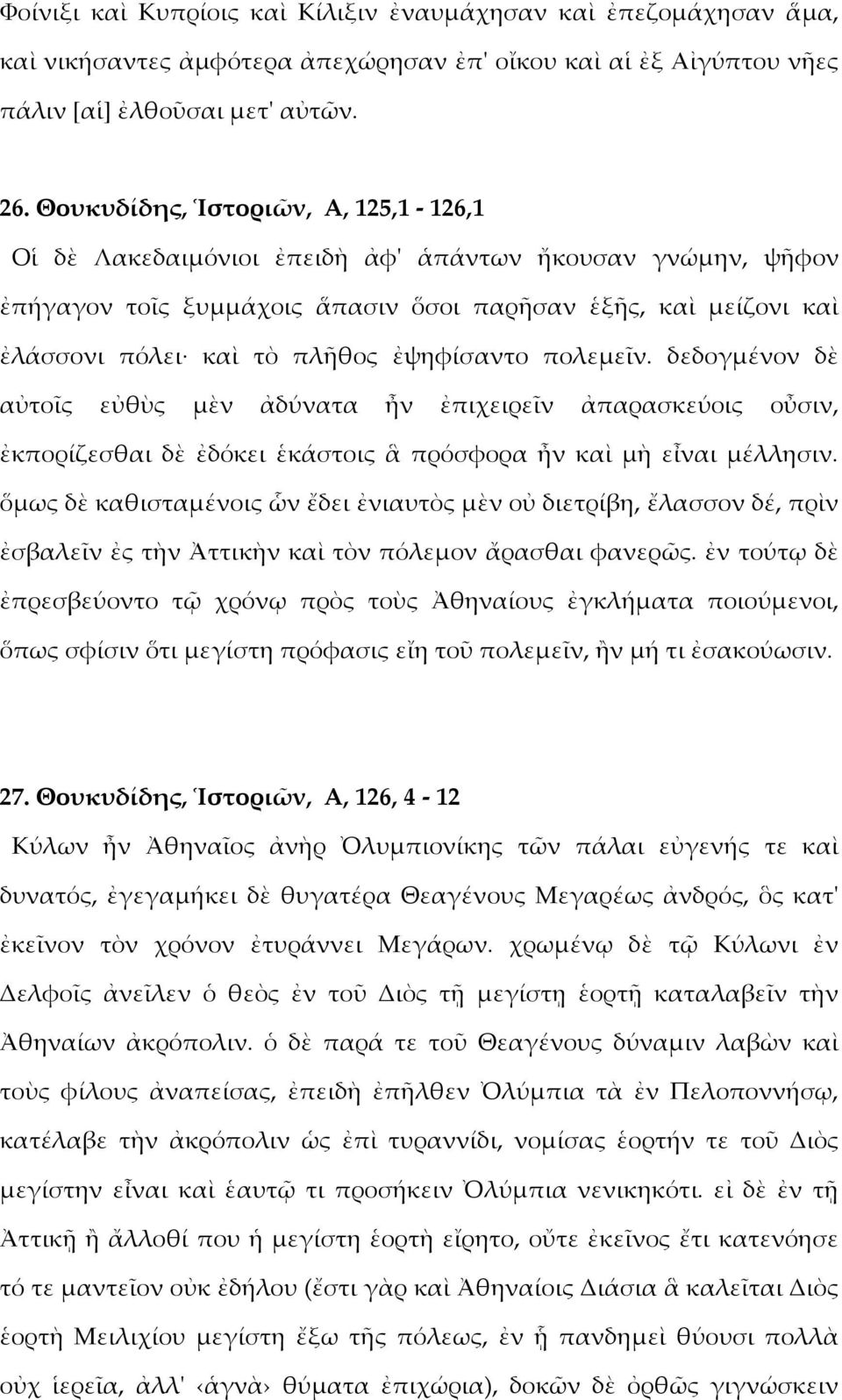 Φοίνιξι καὶ Κυπρίοις καὶ Κίλιξιν ἐναυμάχησαν καὶ ἐπεζομάχησαν ἅμα, καὶ νικήσαντες ἀμφότερα ἀπεχώρησαν ἐπ' οἴκου καὶ αἱ ἐξ Αἰγύπτου νῆες πάλιν [αἱ] ἐλθοῦσαι μετ' αὐτῶν.

26. Θουκυδίδης, Ἱστοριῶν, Α, 125,1 - 126,1

Οἱ δὲ Λακεδαιμόνιοι ἐπειδὴ ἀφ' ἁπάντων ἤκουσαν γνώμην, ψῆφον ἐπήγαγον τοῖς ξυμμάχοις ἅπασιν ὅσοι παρῆσαν ἑξῆς, καὶ μείζονι καὶ ἐλάσσονι πόλει· καὶ τὸ πλῆθος ἐψηφίσαντο πολεμεῖν. δεδογμένον δὲ αὐτοῖς εὐθὺς μὲν ἀδύνατα ἦν ἐπιχειρεῖν ἀπαρασκεύοις οὖσιν, ἐκπορίζεσθαι δὲ ἐδόκει ἑκάστοις ἃ πρόσφορα ἦν καὶ μὴ εἶναι μέλλησιν. ὅμως δὲ καθισταμένοις ὧν ἔδει ἐνιαυτὸς μὲν οὐ διετρίβη, ἔλασσον δέ, πρὶν ἐσβαλεῖν ἐς τὴν Ἀττικὴν καὶ τὸν πόλεμον ἄρασθαι φανερῶς. ἐν τούτῳ δὲ ἐπρεσβεύοντο τῷ χρόνῳ πρὸς τοὺς Ἀθηναίους ἐγκλήματα ποιούμενοι, ὅπως σφίσιν ὅτι μεγίστη πρόφασις εἴη τοῦ πολεμεῖν, ἢν μή τι ἐσακούωσιν.

27. Θουκυδίδης, Ἱστοριῶν, Α, 126, 4 - 12

Κύλων ἦν Ἀθηναῖος ἀνὴρ Ὀλυμπιονίκης τῶν πάλαι εὐγενής τε καὶ δυνατός, ἐγεγαμήκει δὲ θυγατέρα Θεαγένους Μεγαρέως ἀνδρός, ὃς κατ' ἐκεῖνον τὸν χρόνον ἐτυράννει Μεγάρων. χρωμένῳ δὲ τῷ Κύλωνι ἐν Δελφοῖς ἀνεῖλεν ὁ θεὸς ἐν τοῦ Διὸς τῇ μεγίστῃ ἑορτῇ καταλαβεῖν τὴν Ἀθηναίων ἀκρόπολιν. ὁ δὲ παρά τε τοῦ Θεαγένους δύναμιν λαβὼν καὶ τοὺς φίλους ἀναπείσας, ἐπειδὴ ἐπῆλθεν Ὀλύμπια τὰ ἐν Πελοποννήσῳ, κατέλαβε τὴν ἀκρόπολιν ὡς ἐπὶ τυραννίδι, νομίσας ἑορτήν τε τοῦ Διὸς μεγίστην εἶναι καὶ ἑαυτῷ τι προσήκειν Ὀλύμπια νενικηκότι. εἰ δὲ ἐν τῇ Ἀττικῇ ἢ ἄλλοθί που ἡ μεγίστη ἑορτὴ εἴρητο, οὔτε ἐκεῖνος ἔτι κατενόησε τό τε μαντεῖον οὐκ ἐδήλου (ἔστι γὰρ καὶ Ἀθηναίοις Διάσια ἃ καλεῖται Διὸς ἑορτὴ Μειλιχίου μεγίστη ἔξω τῆς πόλεως, ἐν ᾗ πανδημεὶ θύουσι πολλὰ οὐχ ἱερεῖα, ἀλλ' ‹ἁγνὰ› θύματα ἐπιχώρια), δοκῶν δὲ ὀρθῶς γιγνώσκειν